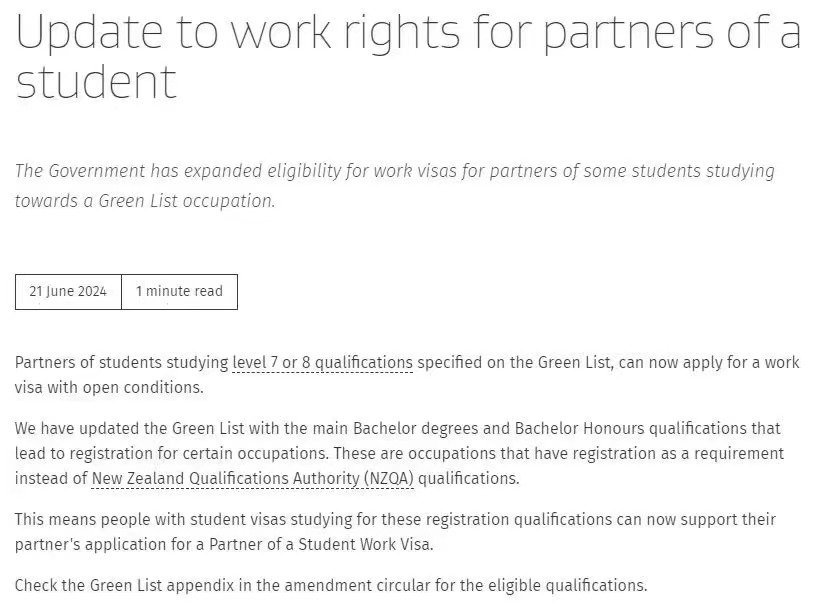 Update to work rights for partners of a student

The Government has expanded eligibility for work visas for partners of some students studying towards a Green List occupation.

21 June 2024

1 minute read

Partners of students studying level 7 or 8 qualifications specified on the Green List, can now apply for a work visa with open conditions.

We have updated the Green List with the main Bachelor degrees and Bachelor Honours qualifications that lead to registration for certain occupations. These are occupations that have registration as a requirement instead of New Zealand Qualifications Authority (NZQA) qualifications.

This means people with student visas studying for these registration qualifications can now support their partner's application for a Partner of a Student Work Visa.

Check the Green List appendix in the amendment circular for the eligible qualifications.